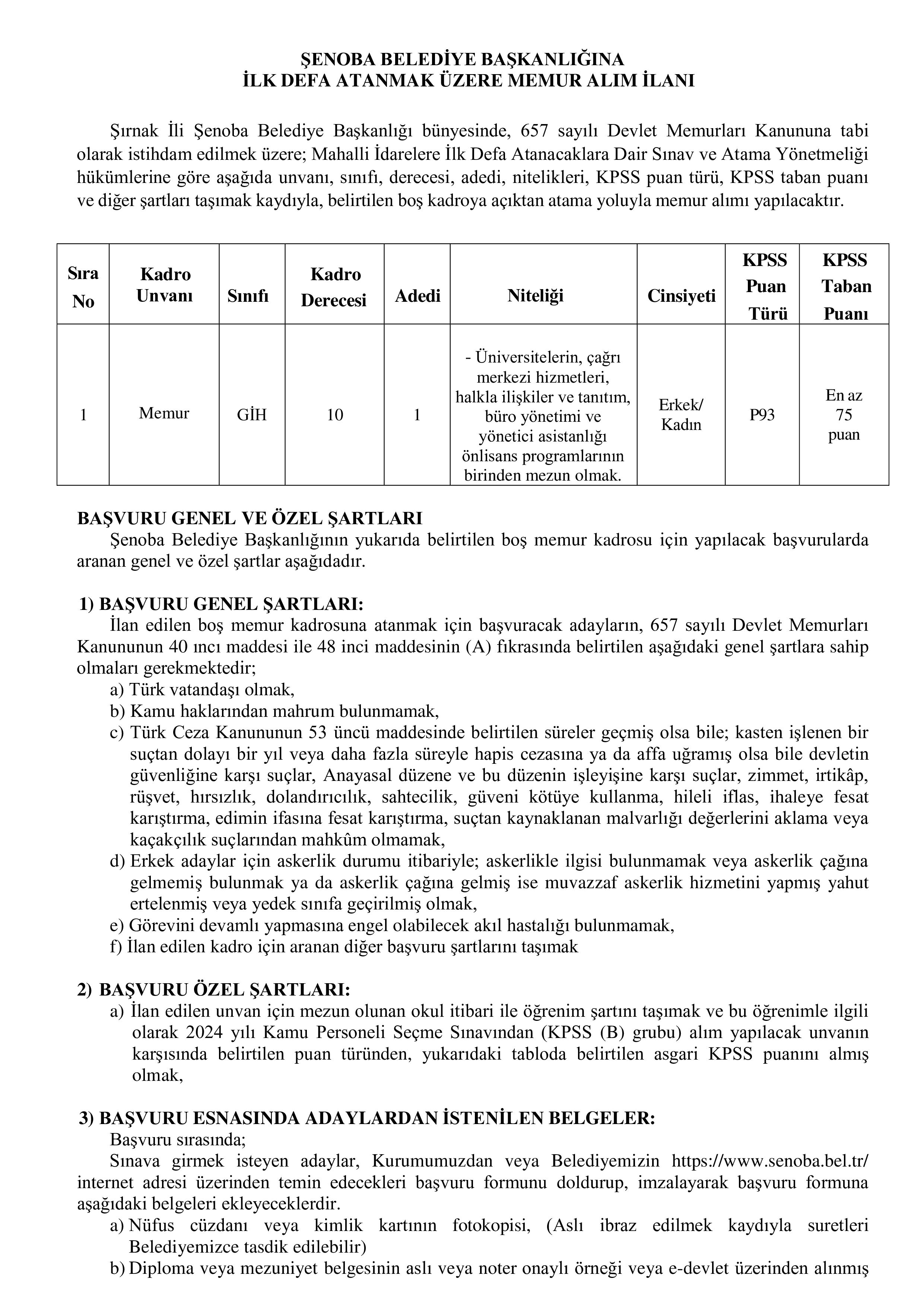 ŞENOBA BELEDİYE BAŞKANLIĞINA
İLK DEFA ATANMAK ÜZERE MEMUR ALIM İLANI

Şırnak İli Şenoba Belediye Başkanlığı bünyesinde, 657 sayılı Devlet Memurları Kanununa tabi olarak istihdam edilmek üzere; Mahalli İdarelere İlk Defa Atanacaklara Dair Sınav ve Atama Yönetmeliği hükümlerine göre aşağıda unvanı, sınıfı, derecesi, adedi, nitelikleri, KPSS puan türü, KPSS taban puanı ve diğer şartları taşımak kaydıyla, belirtilen boş kadroya açıktan atama yoluyla memur alımı yapılacaktır.

| Sıra No | Kadro Unvanı | Sınıfı | Kadro Derecesi | Adedi | Niteliği | Cinsiyeti | KPSS Puan Türü | KPSS Taban Puanı |
|---|---|---|---|---|---|---|---|---|
| 1 | Memur | GİH | 10 | 1 | - Üniversitelerin, çağrı merkezi hizmetleri, halkla ilişkiler ve tanıtım, büro yönetimi ve yönetici asistanlığı önlisans programlarının birinden mezun olmak. | Erkek/ Kadın | P93 | En az 75 puan |

BAŞVURU GENEL VE ÖZEL ŞARTLARI
Şenoba Belediye Başkanlığının yukarıda belirtilen boş memur kadrosu için yapılacak başvurularda aranan genel ve özel şartlar aşağıdadır.

1) BAŞVURU GENEL ŞARTLARI:
İlan edilen boş memur kadrosuna atanmak için başvuracak adayların, 657 sayılı Devlet Memurları Kanununun 40 ıncı maddesi ile 48 inci maddesinin (A) fıkrasında belirtilen aşağıdaki genel şartlara sahip olmaları gerekmektedir;
a) Türk vatandaşı olmak,
b) Kamu haklarından mahrum bulunmamak,
c) Türk Ceza Kanununun 53 üncü maddesinde belirtilen süreler geçmiş olsa bile; kasten işlenen bir suçtan dolayı bir yıl veya daha fazla süreyle hapis cezasına ya da affa uğramış olsa bile devletin güvenliğine karşı suçlar, Anayasal düzene ve bu düzenin işleyişine karşı suçlar, zimmet, irtikâp, rüşvet, hırsızlık, dolandırıcılık, sahtecilik, güveni kötüye kullanma, hileli iflas, ihaleye fesat karıştırma, edimin ifasına fesat karıştırma, suçtan kaynaklanan malvarlığı değerlerini aklama veya kaçakçılık suçlarından mahkûm olmamak,
d) Erkek adaylar için askerlik durumu itibariyle; askerlikle ilgisi bulunmamak veya askerlik çağına gelmemiş bulunmak ya da askerlik çağına gelmiş ise muvazzaf askerlik hizmetini yapmış yahut ertelenmiş veya yedek sınıfa geçirilmiş olmak,
e) Görevini devamlı yapmasına engel olabilecek akıl hastalığı bulunmamak,
f) İlan edilen kadro için aranan diğer başvuru şartlarını taşımak

2) BAŞVURU ÖZEL ŞARTLARI:
a) İlan edilen unvan için mezun olunan okul itibari ile öğrenim şartını taşımak ve bu öğrenimle ilgili olarak 2024 yılı Kamu Personeli Seçme Sınavından (KPSS (B) grubu) alım yapılacak unvanın karşısında belirtilen puan türünden, yukarıdaki tabloda belirtilen asgari KPSS puanını almış olmak,

3) BAŞVURU ESNASINDA ADAYLARDAN İSTENİLEN BELGELER:
Başvuru sırasında;
Sınava girmek isteyen adaylar, Kurumumuzdan veya Belediyemizin https://www.senoba.bel.tr/ internet adresi üzerinden temin edecekleri başvuru formunu doldurup, imzalayarak başvuru formuna aşağıdaki belgeleri ekleyeceklerdir.
a) Nüfus cüzdanı veya kimlik kartının fotokopisi, (Aslı ibraz edilmek kaydıyla suretleri Belediyemizce tasdik edilebilir)
b) Diploma veya mezuniyet belgesinin aslı veya noter onaylı örneği veya e-devlet üzerinden alınmış